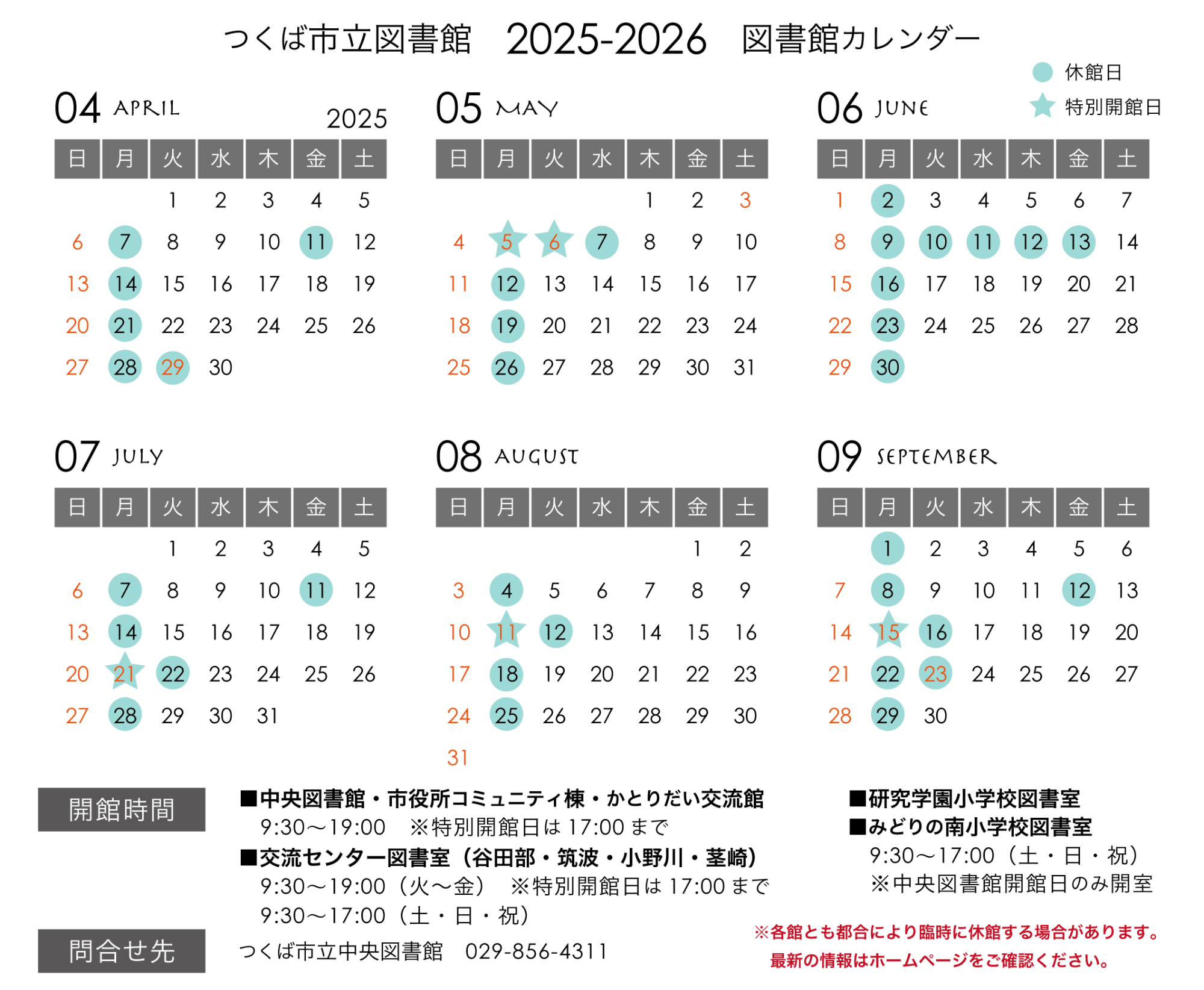 つくば市立図書館　2025-2026　図書館カレンダー

休館日
特別開館日

04 APRIL 2025

| 日 | 月 | 火 | 水 | 木 | 金 | 土 |
|---|---|---|---|---|---|---|
| | | 1 | 2 | 3 | 4 | 5 |
| 6 | 7 | 8 | 9 | 10 | 11 | 12 |
| 13 | 14 | 15 | 16 | 17 | 18 | 19 |
| 20 | 21 | 22 | 23 | 24 | 25 | 26 |
| 27 | 28 | 29 | 30 | | | |

05 MAY

| 日 | 月 | 火 | 水 | 木 | 金 | 土 |
|---|---|---|---|---|---|---|
| | | | | 1 | 2 | 3 |
| 4 | 5 | 6 | 7 | 8 | 9 | 10 |
| 11 | 12 | 13 | 14 | 15 | 16 | 17 |
| 18 | 19 | 20 | 21 | 22 | 23 | 24 |
| 25 | 26 | 27 | 28 | 29 | 30 | 31 |

06 JUNE

| 日 | 月 | 火 | 水 | 木 | 金 | 土 |
|---|---|---|---|---|---|---|
| 1 | 2 | 3 | 4 | 5 | 6 | 7 |
| 8 | 9 | 10 | 11 | 12 | 13 | 14 |
| 15 | 16 | 17 | 18 | 19 | 20 | 21 |
| 22 | 23 | 24 | 25 | 26 | 27 | 28 |
| 29 | 30 | | | | | |

07 JULY

| 日 | 月 | 火 | 水 | 木 | 金 | 土 |
|---|---|---|---|---|---|---|
| | | 1 | 2 | 3 | 4 | 5 |
| 6 | 7 | 8 | 9 | 10 | 11 | 12 |
| 13 | 14 | 15 | 16 | 17 | 18 | 19 |
| 20 | 21 | 22 | 23 | 24 | 25 | 26 |
| 27 | 28 | 29 | 30 | 31 | | |

08 AUGUST

| 日 | 月 | 火 | 水 | 木 | 金 | 土 |
|---|---|---|---|---|---|---|
| | | | | | 1 | 2 |
| 3 | 4 | 5 | 6 | 7 | 8 | 9 |
| 10 | 11 | 12 | 13 | 14 | 15 | 16 |
| 17 | 18 | 19 | 20 | 21 | 22 | 23 |
| 24 | 25 | 26 | 27 | 28 | 29 | 30 |
| 31 | | | | | | |

09 SEPTEMBER

| 日 | 月 | 火 | 水 | 木 | 金 | 土 |
|---|---|---|---|---|---|---|
| | 1 | 2 | 3 | 4 | 5 | 6 |
| 7 | 8 | 9 | 10 | 11 | 12 | 13 |
| 14 | 15 | 16 | 17 | 18 | 19 | 20 |
| 21 | 22 | 23 | 24 | 25 | 26 | 27 |
| 28 | 29 | 30 | | | | |

開館時間

■中央図書館・市役所コミュニティ棟・かとりだい交流館
9:30～19:00　※特別開館日は 17:00 まで
■交流センター図書室（谷田部・筑波・小野川・茎崎）
9:30～19:00（火～金）　※特別開館日は 17:00 まで
9:30～17:00（土・日・祝）

■研究学園小学校図書室
■みどりの南小学校図書室
9:30～17:00（土・日・祝）
※中央図書館開館日のみ開室

問合せ先

つくば市立中央図書館　029-856-4311

※各館とも都合により臨時に休館する場合があります。
最新の情報はホームページをご確認ください。